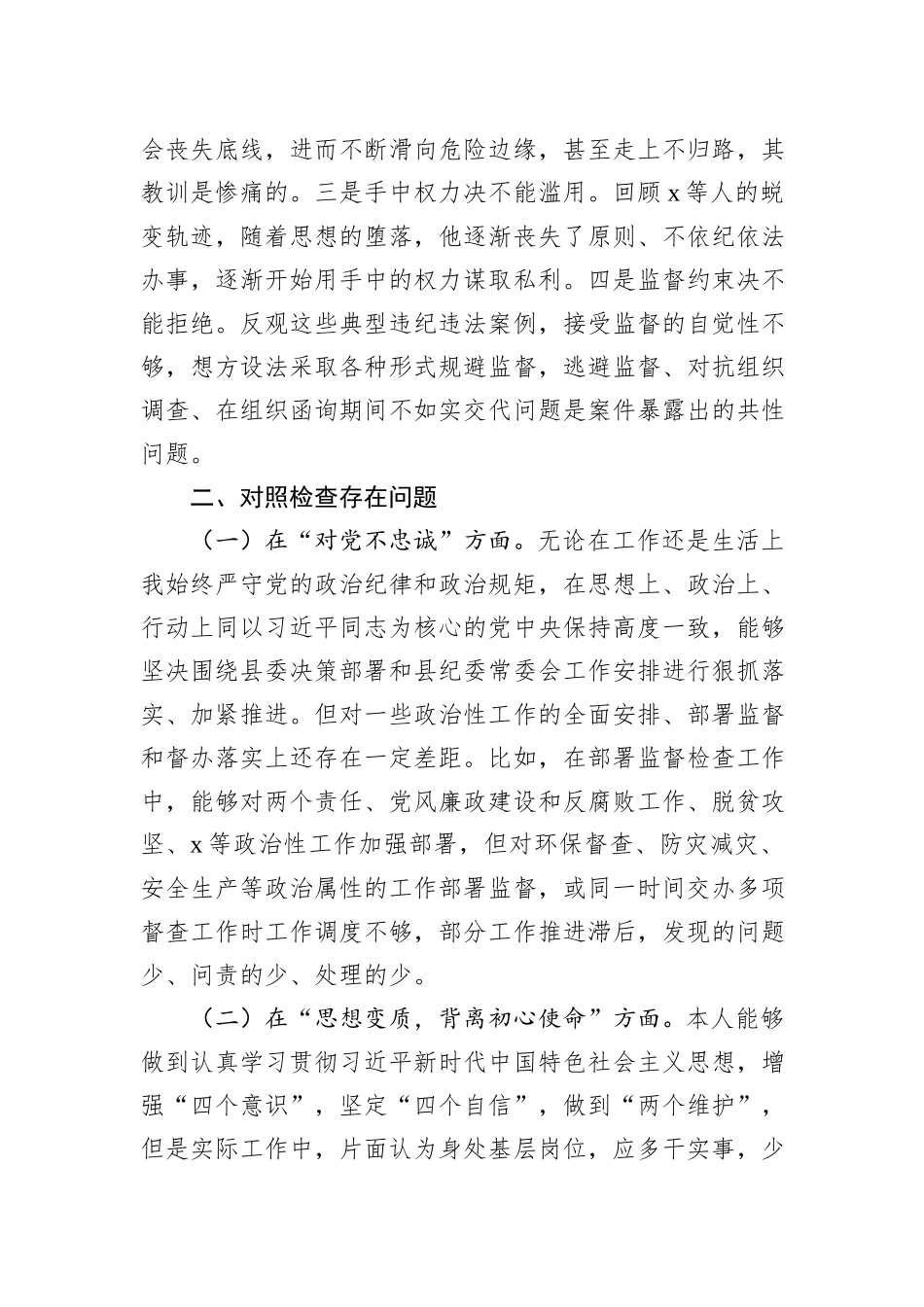 会丧失底线，进而不断滑向危险边缘，甚至走上不归路，其教训是惨痛的。三是手中权力决不能滥用。回顾 x 等人的蜕变轨迹，随着思想的堕落，他逐渐丧失了原则、不依纪依法办事，逐渐开始用手中的权力谋取私利。四是监督约束决不能拒绝。反观这些典型违纪违法案例，接受监督的自觉性不够，想方设法采取各种形式规避监督，逃避监督、对抗组织调查、在组织函询期间不如实交代问题是案件暴露出的共性问题。

二、对照检查存在问题

（一）在“对党不忠诚”方面。无论在工作还是生活上我始终严守党的政治纪律和政治规矩，在思想上、政治上、行动上同以习近平同志为核心的党中央保持高度一致，能够坚决围绕县委决策部署和县纪委常委会工作安排进行狠抓落实、加紧推进。但对一些政治性工作的全面安排、部署监督和督办落实上还存在一定差距。比如，在部署监督检查工作中，能够对两个责任、党风廉政建设和反腐败工作、脱贫攻坚、x 等政治性工作加强部署，但对环保督查、防灾减灾、安全生产等政治属性的工作部署监督，或同一时间交办多项督查工作时工作调度不够，部分工作推进滞后，发现的问题少、问责的少、处理的少。

（二）在“思想变质，背离初心使命”方面。本人能够做到认真学习贯彻习近平新时代中国特色社会主义思想，增强“四个意识”，坚定“四个自信”，做到“两个维护”，但是实际工作中，片面认为身处基层岗位，应多干实事，少